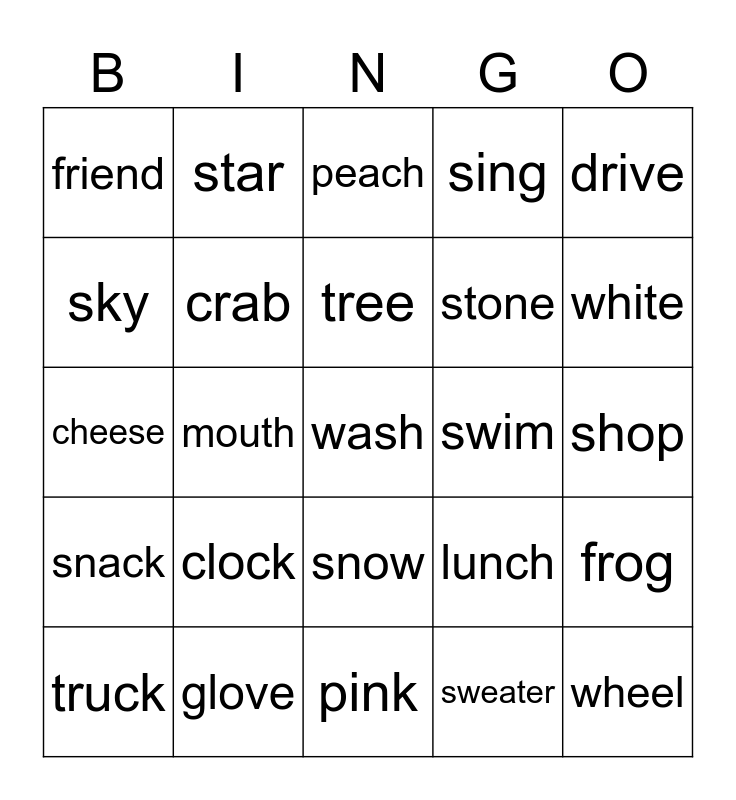 | B | I | N | G | O |
|---|---|---|---|---|
| friend | star | peach | sing | drive |
| sky | crab | tree | stone | white |
| cheese | mouth | wash | swim | shop |
| snack | clock | snow | lunch | frog |
| truck | glove | pink | sweater | wheel |